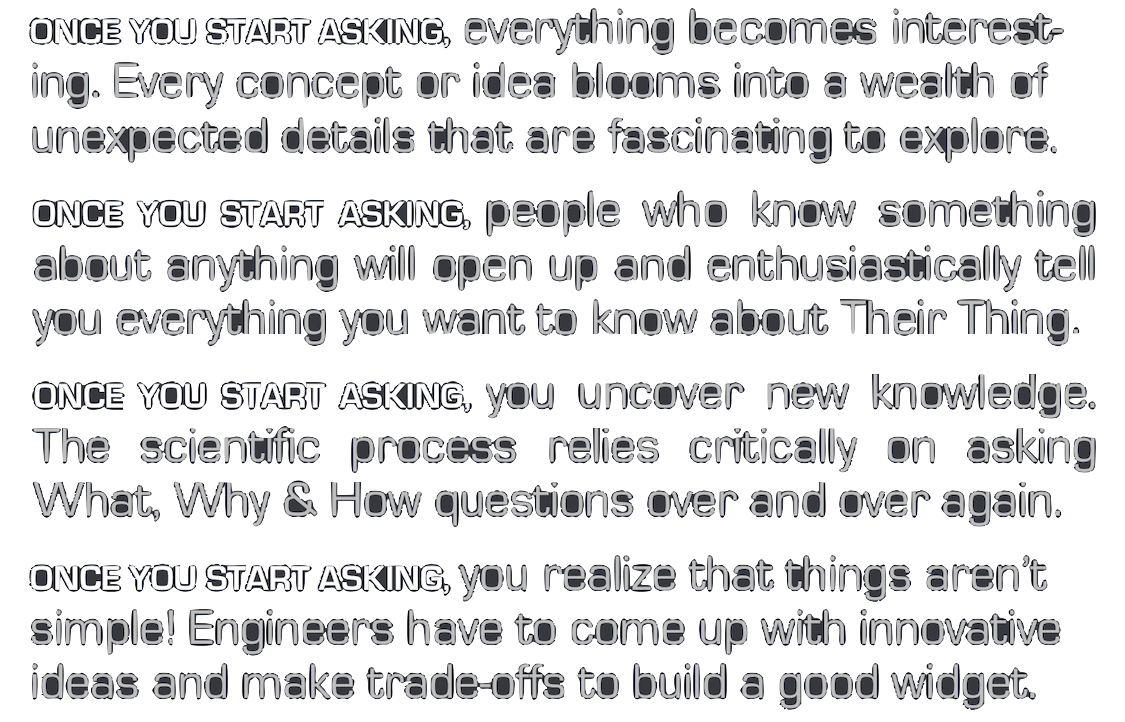 ONCE YOU START ASKING, everything becomes interesting. Every concept or idea blooms into a wealth of unexpected details that are fascinating to explore.

ONCE YOU START ASKING, people who know something about anything will open up and enthusiastically tell you everything you want to know about Their Thing.

ONCE YOU START ASKING, you uncover new knowledge. The scientific process relies critically on asking What, Why & How questions over and over again.

ONCE YOU START ASKING, you realize that things aren't simple! Engineers have to come up with innovative ideas and make trade-offs to build a good widget.